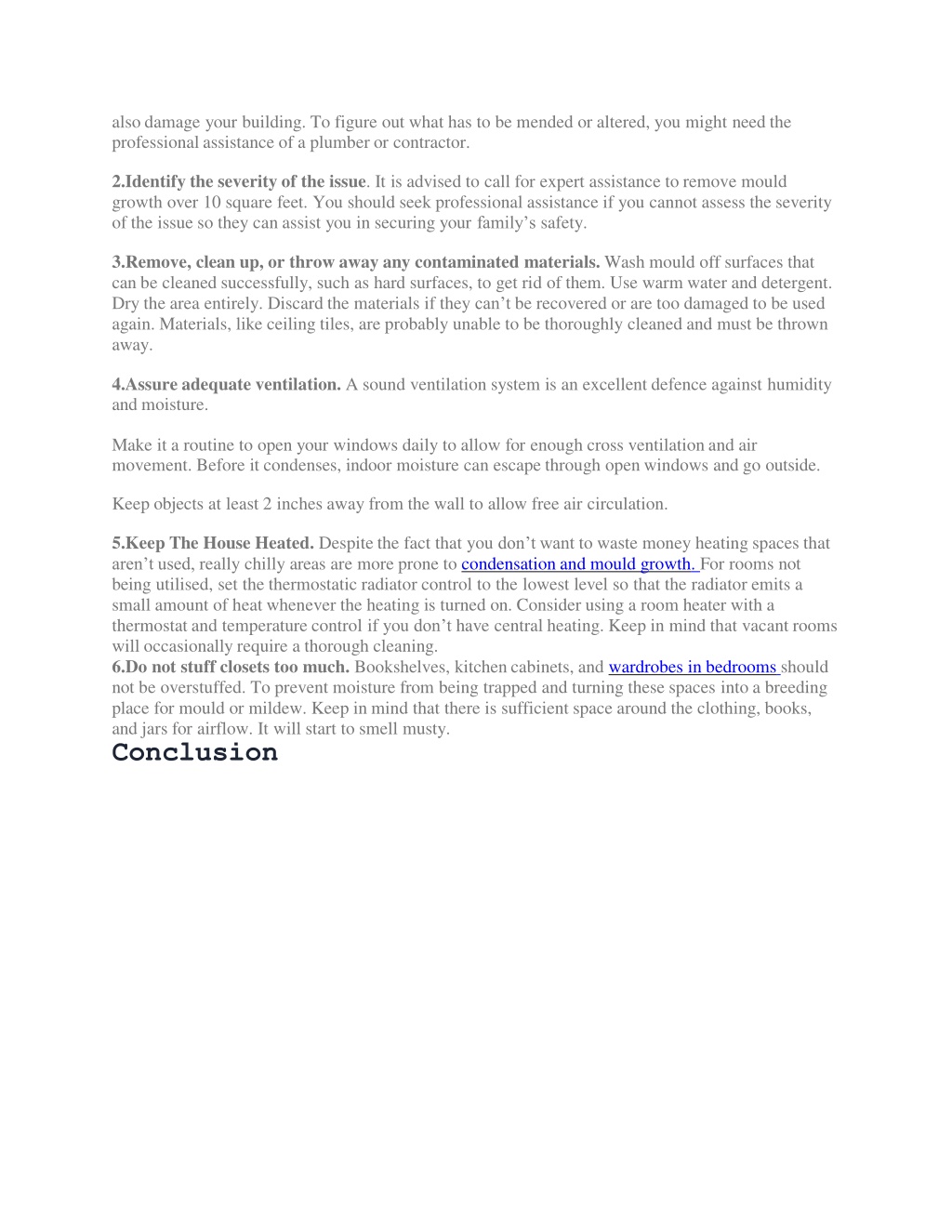 also damage your building. To figure out what has to be mended or altered, you might need the professional assistance of a plumber or contractor.

2.Identify the severity of the issue. It is advised to call for expert assistance to remove mould growth over 10 square feet. You should seek professional assistance if you cannot assess the severity of the issue so they can assist you in securing your family's safety.

3.Remove, clean up, or throw away any contaminated materials. Wash mould off surfaces that can be cleaned successfully, such as hard surfaces, to get rid of them. Use warm water and detergent. Dry the area entirely. Discard the materials if they can't be recovered or are too damaged to be used again. Materials, like ceiling tiles, are probably unable to be thoroughly cleaned and must be thrown away.

4.Assure adequate ventilation. A sound ventilation system is an excellent defence against humidity and moisture.

Make it a routine to open your windows daily to allow for enough cross ventilation and air movement. Before it condenses, indoor moisture can escape through open windows and go outside.

Keep objects at least 2 inches away from the wall to allow free air circulation.

5.Keep The House Heated. Despite the fact that you don't want to waste money heating spaces that aren't used, really chilly areas are more prone to condensation and mould growth. For rooms not being utilised, set the thermostatic radiator control to the lowest level so that the radiator emits a small amount of heat whenever the heating is turned on. Consider using a room heater with a thermostat and temperature control if you don't have central heating. Keep in mind that vacant rooms will occasionally require a thorough cleaning.
6.Do not stuff closets too much. Bookshelves, kitchen cabinets, and wardrobes in bedrooms should not be overstuffed. To prevent moisture from being trapped and turning these spaces into a breeding place for mould or mildew. Keep in mind that there is sufficient space around the clothing, books, and jars for airflow. It will start to smell musty.

Conclusion